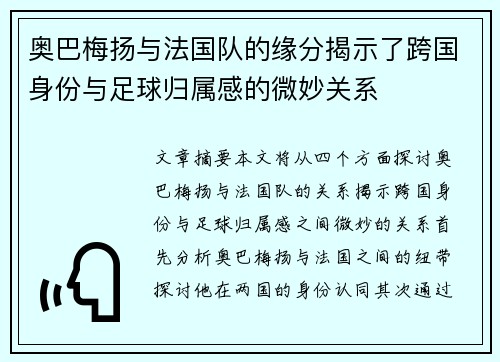 奥巴梅扬与法国队的缘分揭示了跨国身份与足球归属感的微妙关系

文章摘要本文将从四个方面探讨奥巴梅扬与法国队的关系揭示跨国身份与足球归属感之间微妙的关系首先分析奥巴梅扬与法国之间的纽带探讨他在两国的身份认同其次通过